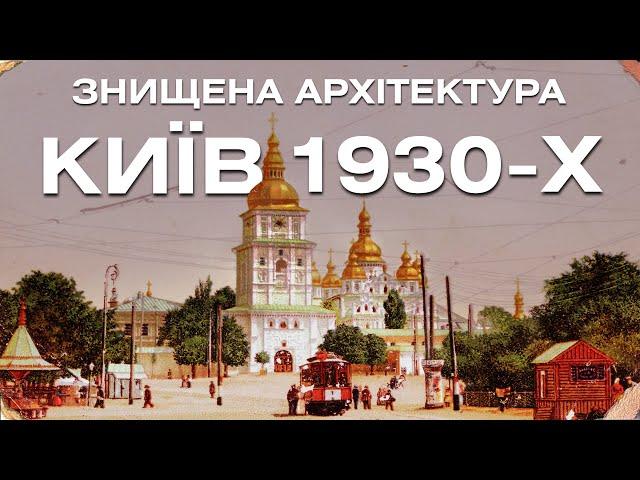 ЗНИЩЕНА АРХІТЕКТУРА
КИЇВ 1930-Х